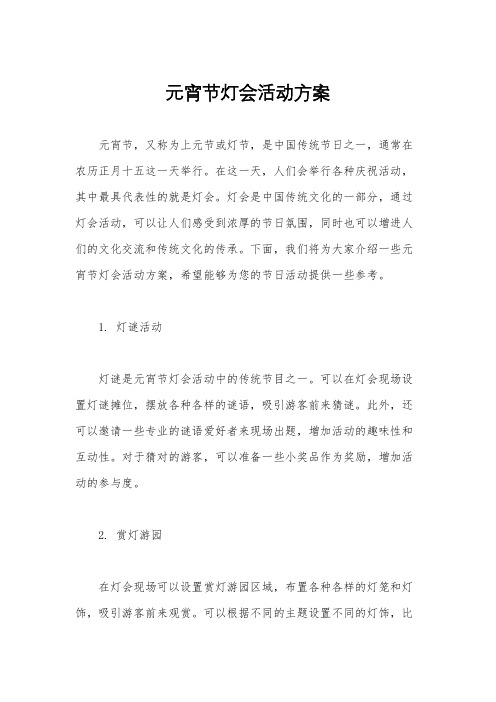 元宵节灯会活动方案

元宵节，又称为上元节或灯节，是中国传统节日之一，通常在农历正月十五这一天举行。在这一天，人们会举行各种庆祝活动，其中最具代表性的就是灯会。灯会是中国传统文化的一部分，通过灯会活动，可以让人们感受到浓厚的节日氛围，同时也可以增进人们的文化交流和传统文化的传承。下面，我们将为大家介绍一些元宵节灯会活动方案，希望能够为您的节日活动提供一些参考。

1. 灯谜活动

灯谜是元宵节灯会活动中的传统节目之一。可以在灯会现场设置灯谜摊位，摆放各种各样的谜语，吸引游客前来猜谜。此外，还可以邀请一些专业的谜语爱好者来现场出题，增加活动的趣味性和互动性。对于猜对的游客，可以准备一些小奖品作为奖励，增加活动的参与度。

2. 赏灯游园

在灯会现场可以设置赏灯游园区域，布置各种各样的灯笼和灯饰，吸引游客前来观赏。可以根据不同的主题设置不同的灯饰，比